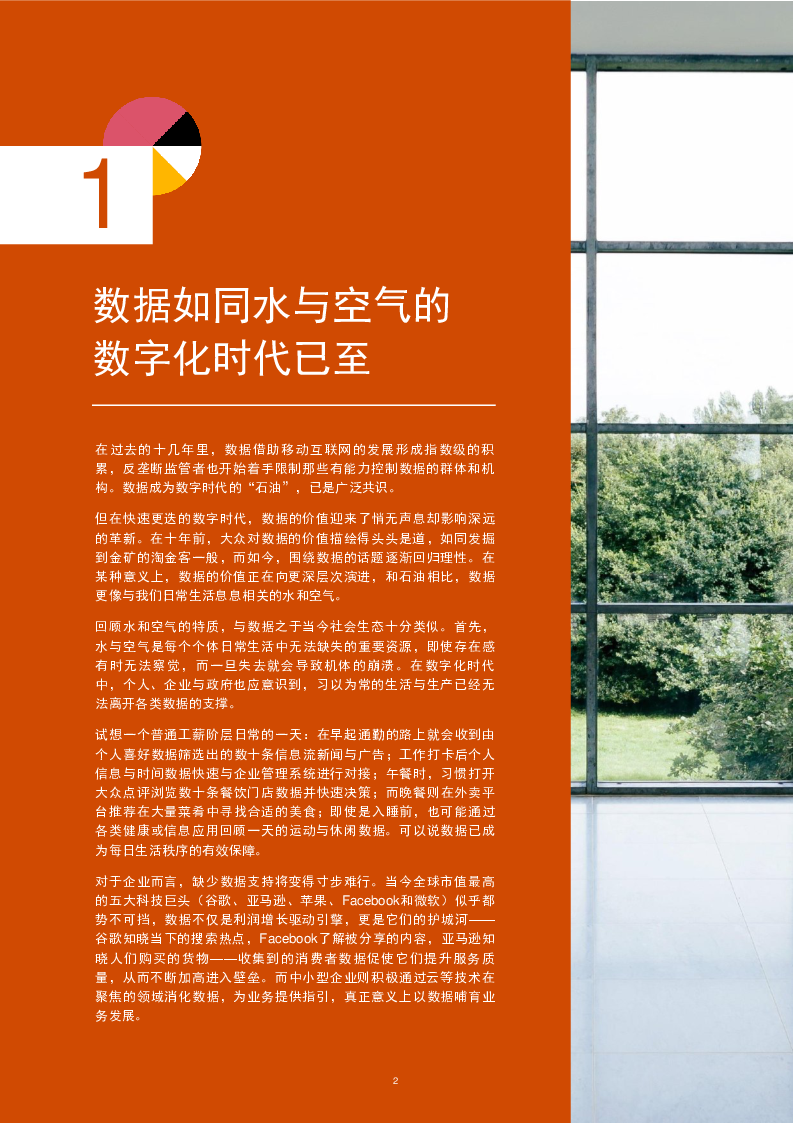 1

数据如同水与空气的数字化时代已至

在过去的十几年里，数据借助移动互联网的发展形成指数级的积累，反垄断监管者也开始着手限制那些有能力控制数据的群体和机构。数据成为数字时代的“石油”，已是广泛共识。

但在快速更迭的数字时代，数据的价值迎来了悄无声息却影响深远的革新。在十年前，大众对数据的价值描绘得头头是道，如同发掘到金矿的淘金客一般，而如今，围绕数据的话题逐渐回归理性。在某种意义上，数据的价值正在向更深层次演进，和石油相比，数据更像与我们日常生活息息相关的水和空气。

回顾水和空气的特质，与数据之于当今社会生态十分类似。首先，水与空气是每个个体日常生活中无法缺失的重要资源，即使存在感有时无法察觉，而一旦失去就会导致机体的崩溃。在数字化时代中，个人、企业与政府也应意识到，习以为常的生活与生产已经无法离开各类数据的支撑。

试想一个普通工薪阶层日常的一天：在早起通勤的路上就会收到由个人喜好数据筛选出的数十条信息流新闻与广告；工作打卡后个人信息与时间数据快速与企业管理系统进行对接；午餐时，习惯打开大众点评浏览数十条餐饮门店数据并快速决策；而晚餐则在外卖平台推荐在大量菜肴中寻找合适的美食；即使是入睡前，也可能通过各类健康或信息应用回顾一天的运动与休闲数据。可以说数据已成为每日生活秩序的有效保障。

对于企业而言，缺少数据支持将变得寸步难行。当今全球市值最高的五大科技巨头（谷歌、亚马逊、苹果、Facebook和微软）似乎都势不可挡，数据不仅是利润增长驱动引擎，更是它们的护城河——谷歌知晓当下的搜索热点，Facebook了解被分享的内容，亚马逊知晓人们购买的货物——收集到的消费者数据促使它们提升服务质量，从而不断加高进入壁垒。而中小型企业则积极通过云等技术在聚焦的领域消化数据，为业务提供指引，真正意义上以数据哺育业务发展。

2